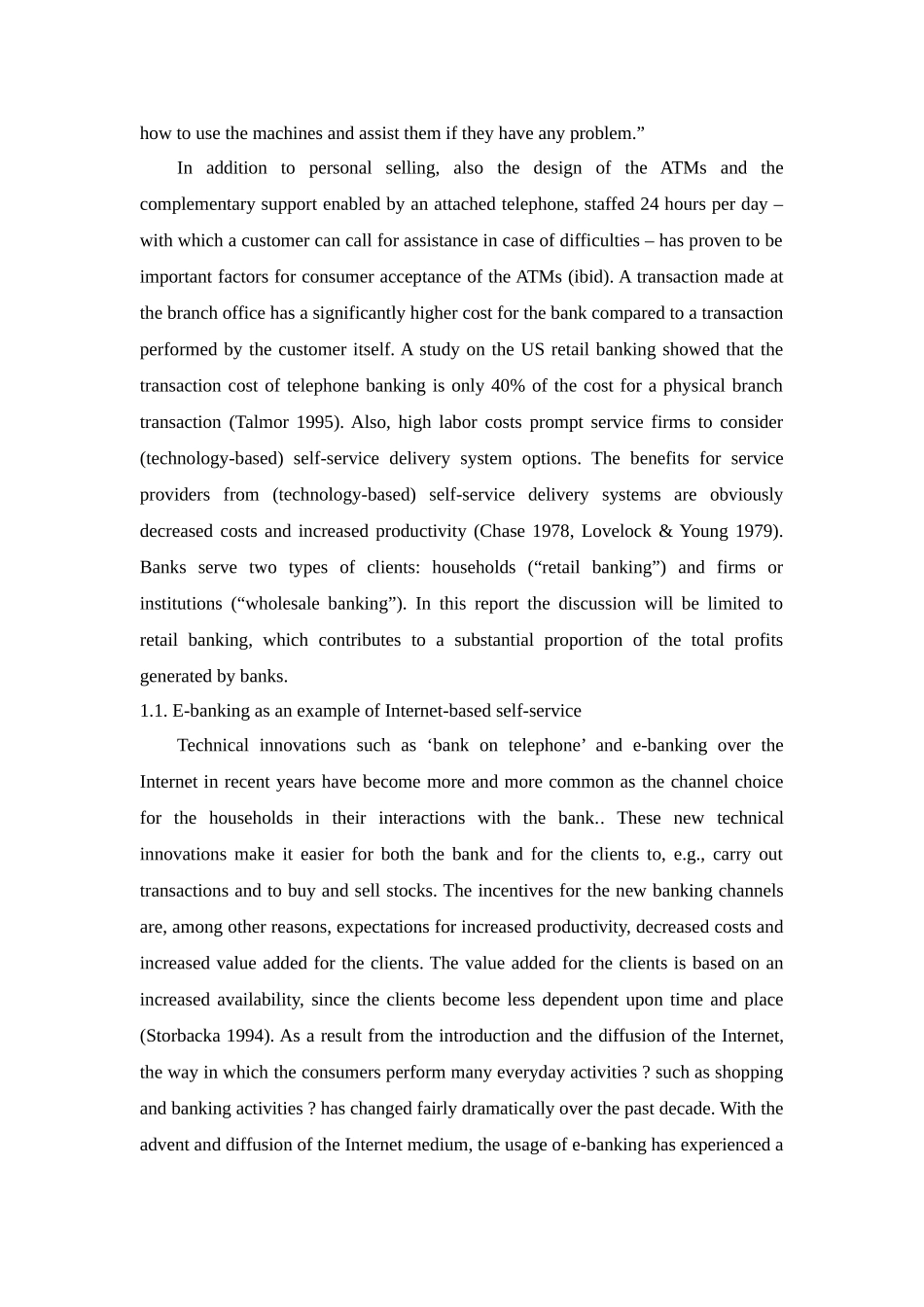 how to use the machines and assist them if they have any problem.”

In addition to personal selling, also the design of the ATMs and the complementary support enabled by an attached telephone, staffed 24 hours per day – with which a customer can call for assistance in case of difficulties – has proven to be important factors for consumer acceptance of the ATMs (ibid). A transaction made at the branch office has a significantly higher cost for the bank compared to a transaction performed by the customer itself. A study on the US retail banking showed that the transaction cost of telephone banking is only 40% of the cost for a physical branch transaction (Talmor 1995). Also, high labor costs prompt service firms to consider (technology-based) self-service delivery system options. The benefits for service providers from (technology-based) self-service delivery systems are obviously decreased costs and increased productivity (Chase 1978, Lovelock & Young 1979). Banks serve two types of clients: households (“retail banking”) and firms or institutions (“wholesale banking”). In this report the discussion will be limited to retail banking, which contributes to a substantial proportion of the total profits generated by banks.

1.1. E-banking as an example of Internet-based self-service

Technical innovations such as ‘bank on telephone’ and e-banking over the Internet in recent years have become more and more common as the channel choice for the households in their interactions with the bank.. These new technical innovations make it easier for both the bank and for the clients to, e.g., carry out transactions and to buy and sell stocks. The incentives for the new banking channels are, among other reasons, expectations for increased productivity, decreased costs and increased value added for the clients. The value added for the clients is based on an increased availability, since the clients become less dependent upon time and place (Storbacka 1994). As a result from the introduction and the diffusion of the Internet, the way in which the consumers perform many everyday activities ? such as shopping and banking activities ? has changed fairly dramatically over the past decade. With the advent and diffusion of the Internet medium, the usage of e-banking has experienced a